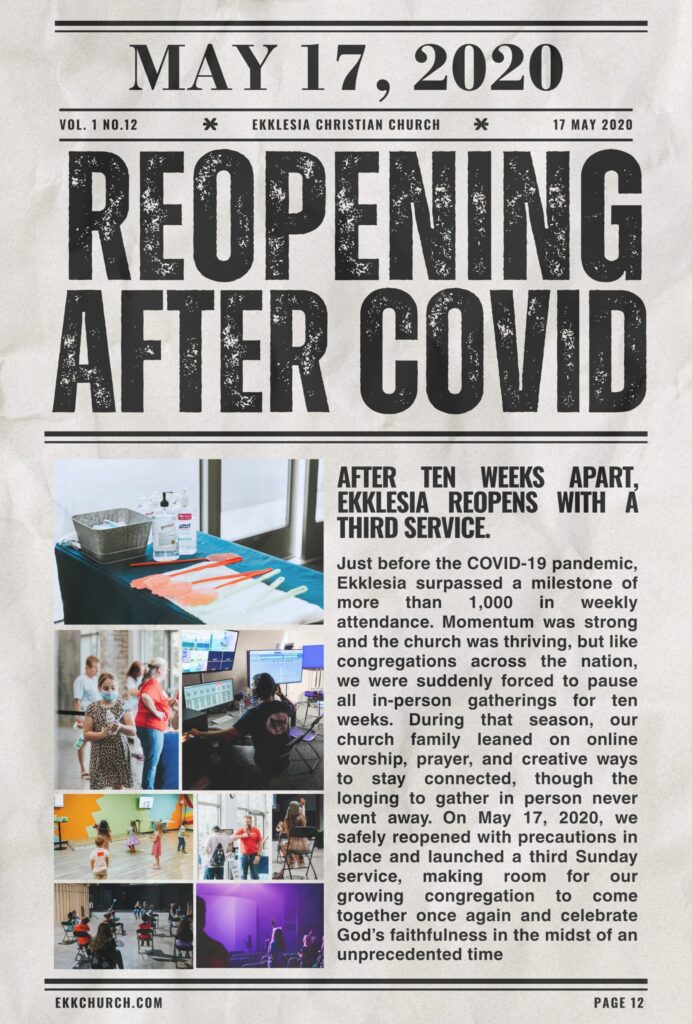 MAY 17, 2020

VOL. 1 NO.12 * EKKLESIA CHRISTIAN CHURCH * 17 MAY 2020

REOPENING AFTER COVID

AFTER TEN WEEKS APART, EKKLESIA REOPENS WITH A THIRD SERVICE.

Just before the COVID-19 pandemic, Ekklesia surpassed a milestone of more than 1,000 in weekly attendance. Momentum was strong and the church was thriving, but like congregations across the nation, we were suddenly forced to pause all in-person gatherings for ten weeks. During that season, our church family leaned on online worship, prayer, and creative ways to stay connected, though the longing to gather in person never went away. On May 17, 2020, we safely reopened with precautions in place and launched a third Sunday service, making room for our growing congregation to come together once again and celebrate God's faithfulness in the midst of an unprecedented time

EKKCHURCH.COM PAGE 12